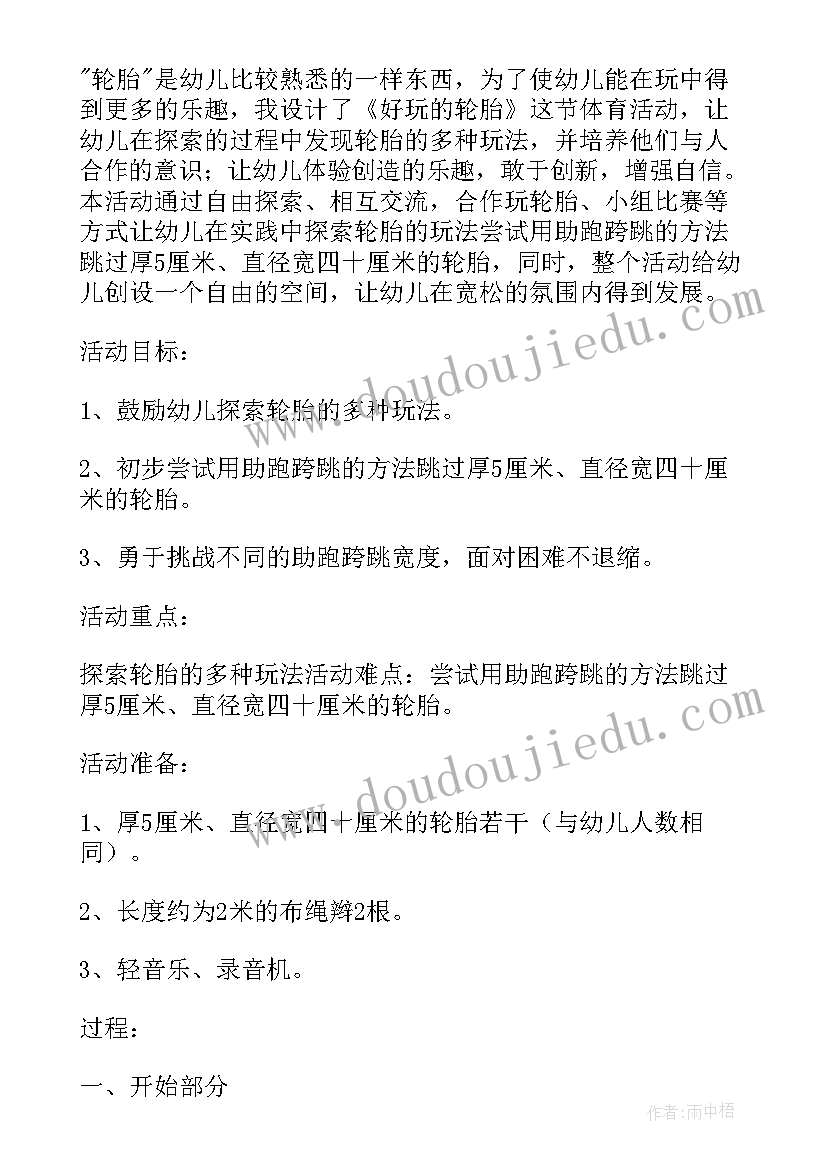 "轮胎"是幼儿比较熟悉的一样东西，为了使幼儿能在玩中得到更多的乐趣，我设计了《好玩的轮胎》这节体育活动，让幼儿在探索的过程中发现轮胎的多种玩法，并培养他们与人合作的意识；让幼儿体验创造的乐趣，敢于创新，增强自信。本活动通过自由探索、相互交流，合作玩轮胎、小组比赛等方式让幼儿在实践中探索轮胎的玩法尝试用助跑跨跳的方法跳过厚5厘米、直径宽四十厘米的轮胎，同时，整个活动给幼儿创设一个自由的空间，让幼儿在宽松的氛围内得到发展。

活动目标：

1、鼓励幼儿探索轮胎的多种玩法。

2、初步尝试用助跑跨跳的方法跳过厚5厘米、直径宽四十厘米的轮胎。

3、勇于挑战不同的助跑跨跳宽度，面对困难不退缩。

活动重点：

探索轮胎的多种玩法活动难点：尝试用助跑跨跳的方法跳过厚5厘米、直径宽四十厘米的轮胎。

活动准备：

1、厚5厘米、直径宽四十厘米的轮胎若干（与幼儿人数相同）。

2、长度约为2米的布绳辫2根。

3、轻音乐、录音机。

过程：

一、开始部分

www.doudoujiedu.com

www.doudoujiedu.com

作者：雨中梧